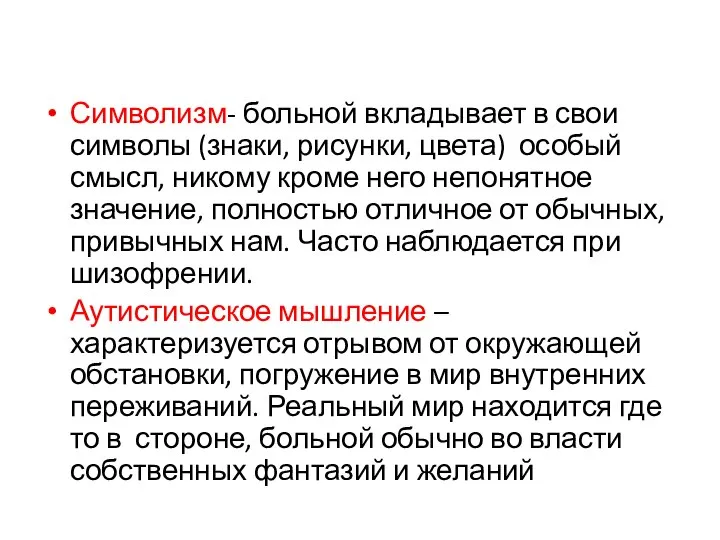 • Символизм- больной вкладывает в свои символы (знаки, рисунки, цвета) особый смысл, никому кроме него непонятное значение, полностью отличное от обычных, привычных нам. Часто наблюдается при шизофрении.

• Аутистическое мышление – характеризуется отрывом от окружающей обстановки, погружение в мир внутренних переживаний. Реальный мир находится где то в стороне, больной обычно во власти собственных фантазий и желаний